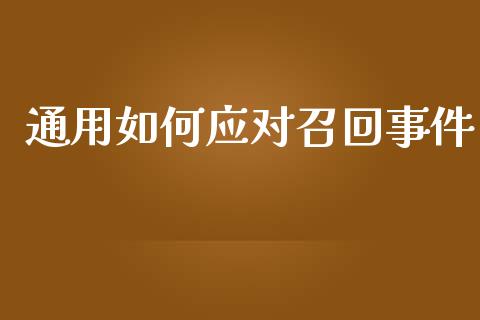 通用如何应对召回事件